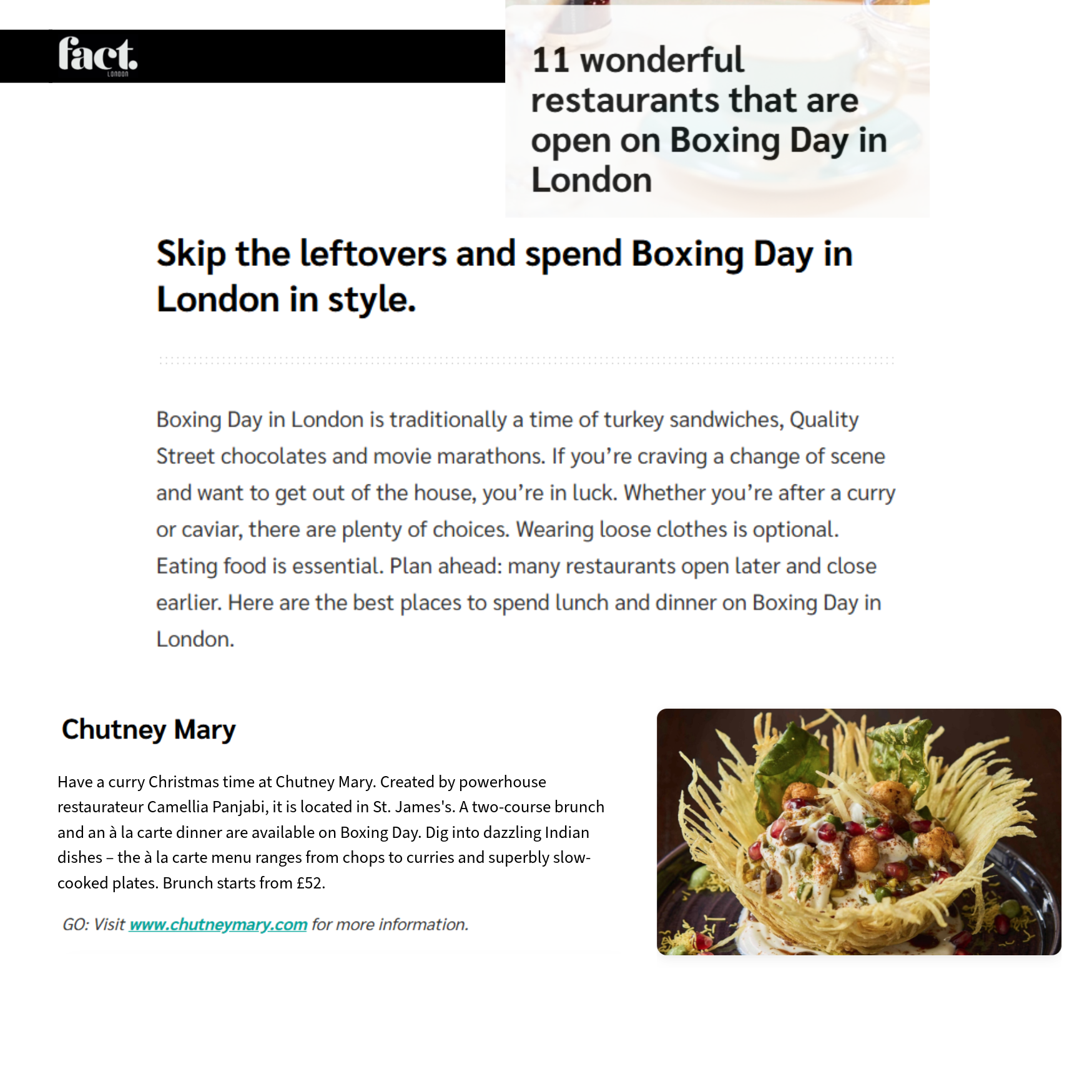 fact.
LONDON

11 wonderful restaurants that are open on Boxing Day in London

Skip the leftovers and spend Boxing Day in London in style.

Boxing Day in London is traditionally a time of turkey sandwiches, Quality Street chocolates and movie marathons. If you're craving a change of scene and want to get out of the house, you're in luck. Whether you're after a curry or caviar, there are plenty of choices. Wearing loose clothes is optional. Eating food is essential. Plan ahead: many restaurants open later and close earlier. Here are the best places to spend lunch and dinner on Boxing Day in London.

Chutney Mary

Have a curry Christmas time at Chutney Mary. Created by powerhouse restaurateur Camellia Panjabi, it is located in St. James's. A two-course brunch and an à la carte dinner are available on Boxing Day. Dig into dazzling Indian dishes – the à la carte menu ranges from chops to curries and superbly slow-cooked plates. Brunch starts from £52.

GO: Visit www.chutneymary.com for more information.